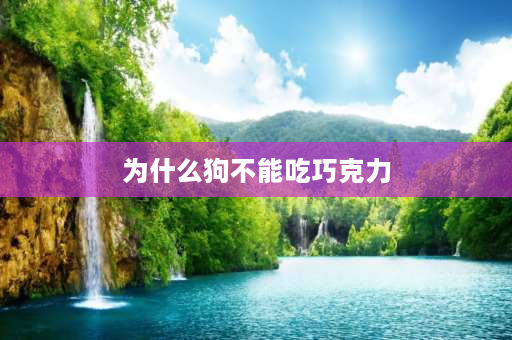 为什么狗不能吃巧克力